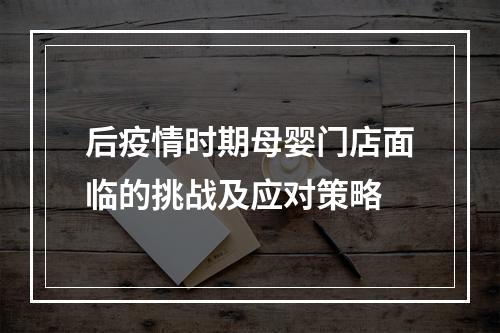 后疫情时期母婴门店面临的挑战及应对策略